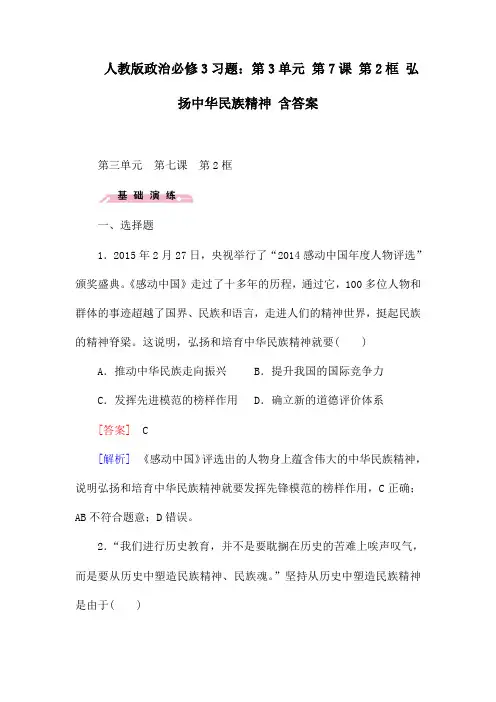 人教版政治必修3习题：第3单元 第7课 第2框 弘扬中华民族精神 含答案

第三单元　第七课　第2框

基 础 演 练

一、选择题

1．2015年2月27日，央视举行了“2014感动中国年度人物评选”颁奖盛典。《感动中国》走过了十多年的历程，通过它，100多位人物和群体的事迹超越了国界、民族和语言，走进人们的精神世界，挺起民族的精神脊梁。这说明，弘扬和培育中华民族精神就要(　　)

A．推动中华民族走向振兴　　B．提升我国的国际竞争力

C．发挥先进模范的榜样作用　D．确立新的道德评价体系

[答案]　C

[解析]　《感动中国》评选出的人物身上蕴含伟大的中华民族精神，说明弘扬和培育中华民族精神就要发挥先锋模范的榜样作用，C正确；AB不符合题意；D错误。

2．“我们进行历史教育，并不是要耽搁在历史的苦难上唉声叹气，而是要从历史中塑造民族精神、民族魂。”坚持从历史中塑造民族精神是由于(　　)